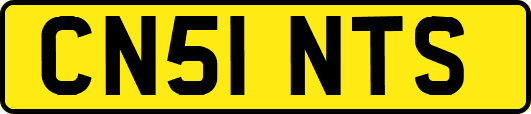 CN51 NTS